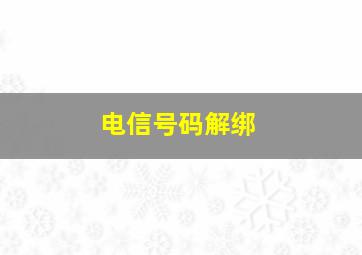 电信号码解绑